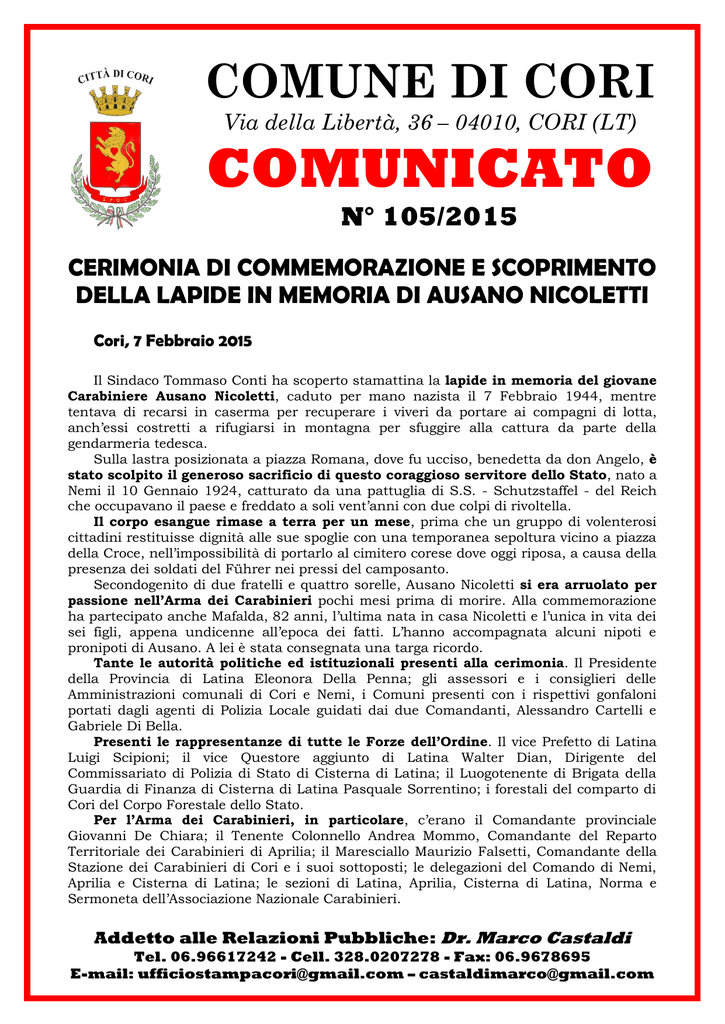 CITTÀ DI CORI

COMUNE DI CORI

Via della Libertà, 36 – 04010, CORI (LT)

COMUNICATO

N° 105/2015

CERIMONIA DI COMMEMORAZIONE E SCOPRIMENTO DELLA LAPIDE IN MEMORIA DI AUSANO NICOLETTI

Cori, 7 Febbraio 2015

Il Sindaco Tommaso Conti ha scoperto stamattina la lapide in memoria del giovane Carabiniere Ausano Nicoletti, caduto per mano nazista il 7 Febbraio 1944, mentre tentava di recarsi in caserma per recuperare i viveri da portare ai compagni di lotta, anch'essi costretti a rifugiarsi in montagna per sfuggire alla cattura da parte della gendarmeria tedesca.

Sulla lastra posizionata a piazza Romana, dove fu ucciso, benedetta da don Angelo, è stato scolpito il generoso sacrificio di questo coraggioso servitore dello Stato, nato a Nemi il 10 Gennaio 1924, catturato da una pattuglia di S.S. - Schutzstaffel - del Reich che occupavano il paese e freddato a soli vent'anni con due colpi di rivoltella.

Il corpo esangue rimase a terra per un mese, prima che un gruppo di volenterosi cittadini restituisse dignità alle sue spoglie con una temporanea sepoltura vicino a piazza della Croce, nell'impossibilità di portarlo al cimitero corese dove oggi riposa, a causa della presenza dei soldati del Führer nei pressi del camposanto.

Secondogenito di due fratelli e quattro sorelle, Ausano Nicoletti si era arruolato per passione nell'Arma dei Carabinieri pochi mesi prima di morire. Alla commemorazione ha partecipato anche Mafalda, 82 anni, l'ultima nata in casa Nicoletti e l'unica in vita dei sei figli, appena undicenne all'epoca dei fatti. L'hanno accompagnata alcuni nipoti e pronipoti di Ausano. A lei è stata consegnata una targa ricordo.

Tante le autorità politiche ed istituzionali presenti alla cerimonia. Il Presidente della Provincia di Latina Eleonora Della Penna; gli assessori e i consiglieri delle Amministrazioni comunali di Cori e Nemi, i Comuni presenti con i rispettivi gonfaloni portati dagli agenti di Polizia Locale guidati dai due Comandanti, Alessandro Cartelli e Gabriele Di Bella.

Presenti le rappresentanze di tutte le Forze dell'Ordine. Il vice Prefetto di Latina Luigi Scipioni; il vice Questore aggiunto di Latina Walter Dian, Dirigente del Commissariato di Polizia di Stato di Cisterna di Latina; il Luogotenente di Brigata della Guardia di Finanza di Cisterna di Latina Pasquale Sorrentino; i forestali del comparto di Cori del Corpo Forestale dello Stato.

Per l'Arma dei Carabinieri, in particolare, c'erano il Comandante provinciale Giovanni De Chiara; il Tenente Colonnello Andrea Mommo, Comandante del Reparto Territoriale dei Carabinieri di Aprilia; il Maresciallo Maurizio Falsetti, Comandante della Stazione dei Carabinieri di Cori e i suoi sottoposti; le delegazioni del Comando di Nemi, Aprilia e Cisterna di Latina; le sezioni di Latina, Aprilia, Cisterna di Latina, Norma e Sermoneta dell'Associazione Nazionale Carabinieri.

Addetto alle Relazioni Pubbliche: Dr. Marco Castaldi
Tel. 06.96617242 - Cell. 328.0207278 - Fax: 06.9678695
E-mail: ufficiostampacori@gmail.com – castaldimarco@gmail.com